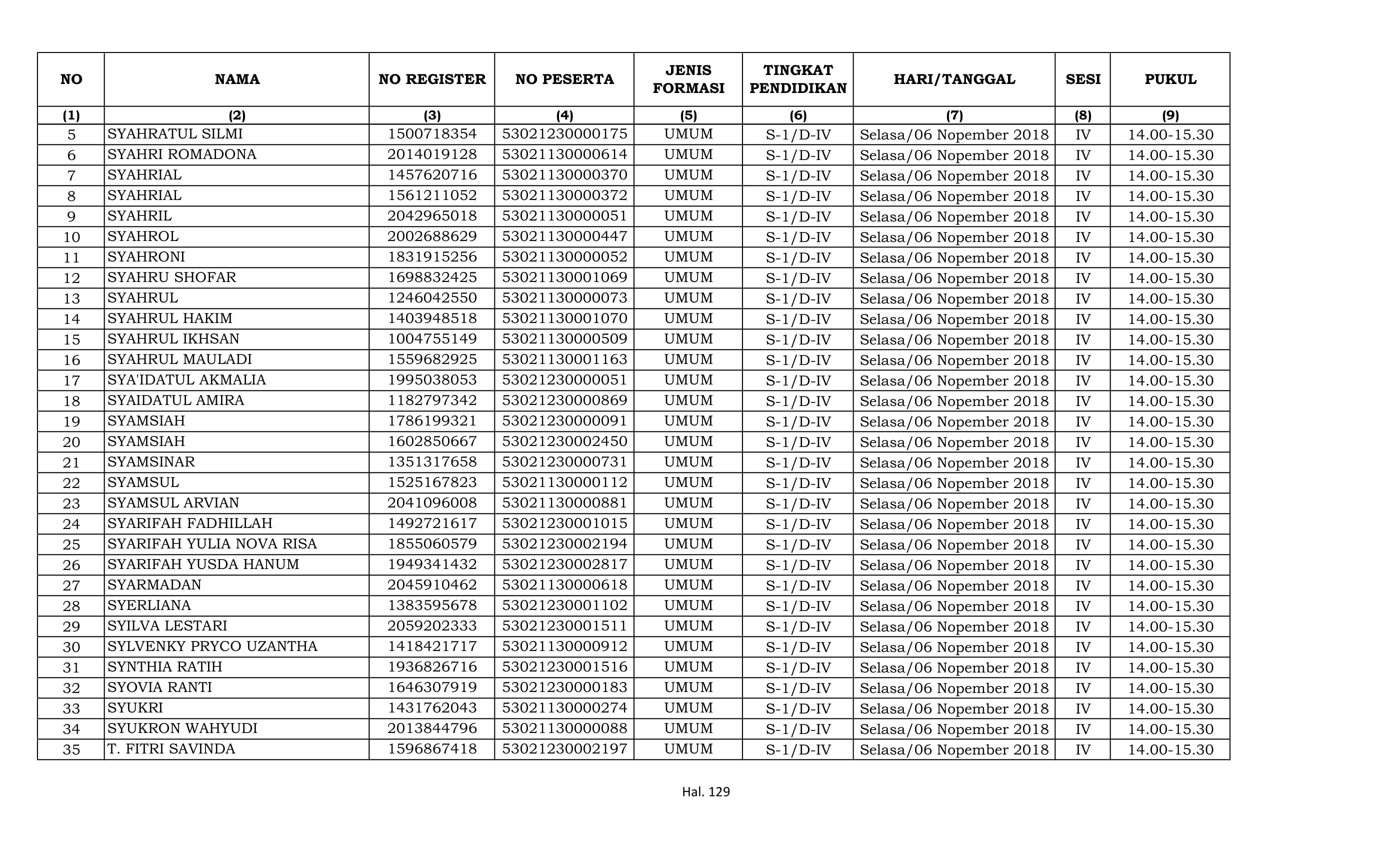 | NO | NAMA | NO REGISTER | NO PESERTA | JENIS FORMASI | TINGKAT PENDIDIKAN | HARI/TANGGAL | SESI | PUKUL |
|---|---|---|---|---|---|---|---|---|
| (1) | (2) | (3) | (4) | (5) | (6) | (7) | (8) | (9) |
| 5 | SYAHRATUL SILMI | 1500718354 | 53021230000175 | UMUM | S-1/D-IV | Selasa/06 Nopember 2018 | IV | 14.00-15.30 |
| 6 | SYAHRI ROMADONA | 2014019128 | 53021130000614 | UMUM | S-1/D-IV | Selasa/06 Nopember 2018 | IV | 14.00-15.30 |
| 7 | SYAHRIAL | 1457620716 | 53021130000370 | UMUM | S-1/D-IV | Selasa/06 Nopember 2018 | IV | 14.00-15.30 |
| 8 | SYAHRIAL | 1561211052 | 53021130000372 | UMUM | S-1/D-IV | Selasa/06 Nopember 2018 | IV | 14.00-15.30 |
| 9 | SYAHRIL | 2042965018 | 53021130000051 | UMUM | S-1/D-IV | Selasa/06 Nopember 2018 | IV | 14.00-15.30 |
| 10 | SYAHROL | 2002688629 | 53021130000447 | UMUM | S-1/D-IV | Selasa/06 Nopember 2018 | IV | 14.00-15.30 |
| 11 | SYAHRONI | 1831915256 | 53021130000052 | UMUM | S-1/D-IV | Selasa/06 Nopember 2018 | IV | 14.00-15.30 |
| 12 | SYAHRU SHOFAR | 1698832425 | 53021130001069 | UMUM | S-1/D-IV | Selasa/06 Nopember 2018 | IV | 14.00-15.30 |
| 13 | SYAHRUL | 1246042550 | 53021130000073 | UMUM | S-1/D-IV | Selasa/06 Nopember 2018 | IV | 14.00-15.30 |
| 14 | SYAHRUL HAKIM | 1403948518 | 53021130001070 | UMUM | S-1/D-IV | Selasa/06 Nopember 2018 | IV | 14.00-15.30 |
| 15 | SYAHRUL IKHSAN | 1004755149 | 53021130000509 | UMUM | S-1/D-IV | Selasa/06 Nopember 2018 | IV | 14.00-15.30 |
| 16 | SYAHRUL MAULADI | 1559682925 | 53021130001163 | UMUM | S-1/D-IV | Selasa/06 Nopember 2018 | IV | 14.00-15.30 |
| 17 | SYA'IDATUL AKMALIA | 1995038053 | 53021230000051 | UMUM | S-1/D-IV | Selasa/06 Nopember 2018 | IV | 14.00-15.30 |
| 18 | SYAIDATUL AMIRA | 1182797342 | 53021230000869 | UMUM | S-1/D-IV | Selasa/06 Nopember 2018 | IV | 14.00-15.30 |
| 19 | SYAMSIAH | 1786199321 | 53021230000091 | UMUM | S-1/D-IV | Selasa/06 Nopember 2018 | IV | 14.00-15.30 |
| 20 | SYAMSIAH | 1602850667 | 53021230002450 | UMUM | S-1/D-IV | Selasa/06 Nopember 2018 | IV | 14.00-15.30 |
| 21 | SYAMSINAR | 1351317658 | 53021230000731 | UMUM | S-1/D-IV | Selasa/06 Nopember 2018 | IV | 14.00-15.30 |
| 22 | SYAMSUL | 1525167823 | 53021130000112 | UMUM | S-1/D-IV | Selasa/06 Nopember 2018 | IV | 14.00-15.30 |
| 23 | SYAMSUL ARVIAN | 2041096008 | 53021130000881 | UMUM | S-1/D-IV | Selasa/06 Nopember 2018 | IV | 14.00-15.30 |
| 24 | SYARIFAH FADHILLAH | 1492721617 | 53021230001015 | UMUM | S-1/D-IV | Selasa/06 Nopember 2018 | IV | 14.00-15.30 |
| 25 | SYARIFAH YULIA NOVA RISA | 1855060579 | 53021230002194 | UMUM | S-1/D-IV | Selasa/06 Nopember 2018 | IV | 14.00-15.30 |
| 26 | SYARIFAH YUSDA HANUM | 1949341432 | 53021230002817 | UMUM | S-1/D-IV | Selasa/06 Nopember 2018 | IV | 14.00-15.30 |
| 27 | SYARMADAN | 2045910462 | 53021130000618 | UMUM | S-1/D-IV | Selasa/06 Nopember 2018 | IV | 14.00-15.30 |
| 28 | SYERLIANA | 1383595678 | 53021230001102 | UMUM | S-1/D-IV | Selasa/06 Nopember 2018 | IV | 14.00-15.30 |
| 29 | SYILVA LESTARI | 2059202333 | 53021230001511 | UMUM | S-1/D-IV | Selasa/06 Nopember 2018 | IV | 14.00-15.30 |
| 30 | SYLVENKY PRYCO UZANTHA | 1418421717 | 53021130000912 | UMUM | S-1/D-IV | Selasa/06 Nopember 2018 | IV | 14.00-15.30 |
| 31 | SYNTHIA RATIH | 1936826716 | 53021230001516 | UMUM | S-1/D-IV | Selasa/06 Nopember 2018 | IV | 14.00-15.30 |
| 32 | SYOVIA RANTI | 1646307919 | 53021230000183 | UMUM | S-1/D-IV | Selasa/06 Nopember 2018 | IV | 14.00-15.30 |
| 33 | SYUKRI | 1431762043 | 53021130000274 | UMUM | S-1/D-IV | Selasa/06 Nopember 2018 | IV | 14.00-15.30 |
| 34 | SYUKRON WAHYUDI | 2013844796 | 53021130000088 | UMUM | S-1/D-IV | Selasa/06 Nopember 2018 | IV | 14.00-15.30 |
| 35 | T. FITRI SAVINDA | 1596867418 | 53021230002197 | UMUM | S-1/D-IV | Selasa/06 Nopember 2018 | IV | 14.00-15.30 |

Hal. 129